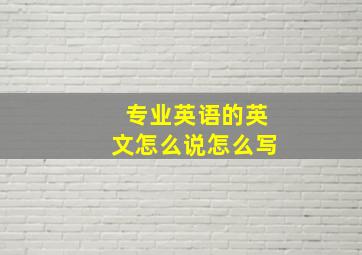 专业英语的英文怎么说怎么写